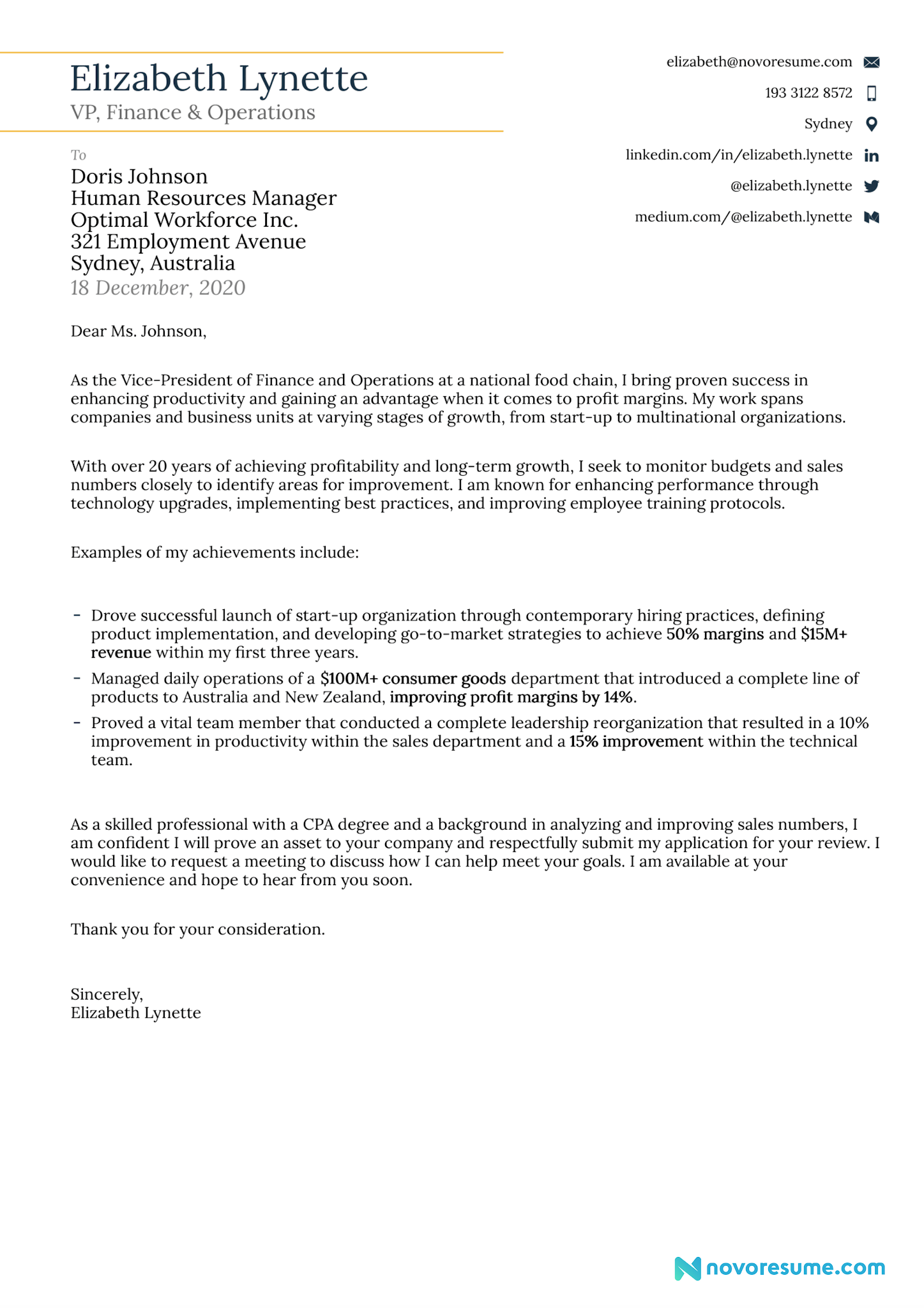 Elizabeth Lynette
VP, Finance & Operations

elizabeth@novoresume.com
193 3122 8572
Sydney
linkedin.com/in/elizabeth.lynette
@elizabeth.lynette
medium.com/@elizabeth.lynette

To
Doris Johnson
Human Resources Manager
Optimal Workforce Inc.
321 Employment Avenue
Sydney, Australia
18 December, 2020

Dear Ms. Johnson,

As the Vice-President of Finance and Operations at a national food chain, I bring proven success in enhancing productivity and gaining an advantage when it comes to profit margins. My work spans companies and business units at varying stages of growth, from start-up to multinational organizations.

With over 20 years of achieving profitability and long-term growth, I seek to monitor budgets and sales numbers closely to identify areas for improvement. I am known for enhancing performance through technology upgrades, implementing best practices, and improving employee training protocols.

Examples of my achievements include:

- Drove successful launch of start-up organization through contemporary hiring practices, defining product implementation, and developing go-to-market strategies to achieve 50% margins and $15M+ revenue within my first three years.
- Managed daily operations of a $100M+ consumer goods department that introduced a complete line of products to Australia and New Zealand, improving profit margins by 14%.
- Proved a vital team member that conducted a complete leadership reorganization that resulted in a 10% improvement in productivity within the sales department and a 15% improvement within the technical team.

As a skilled professional with a CPA degree and a background in analyzing and improving sales numbers, I am confident I will prove an asset to your company and respectfully submit my application for your review. I would like to request a meeting to discuss how I can help meet your goals. I am available at your convenience and hope to hear from you soon.

Thank you for your consideration.

Sincerely,
Elizabeth Lynette

novoresume.com